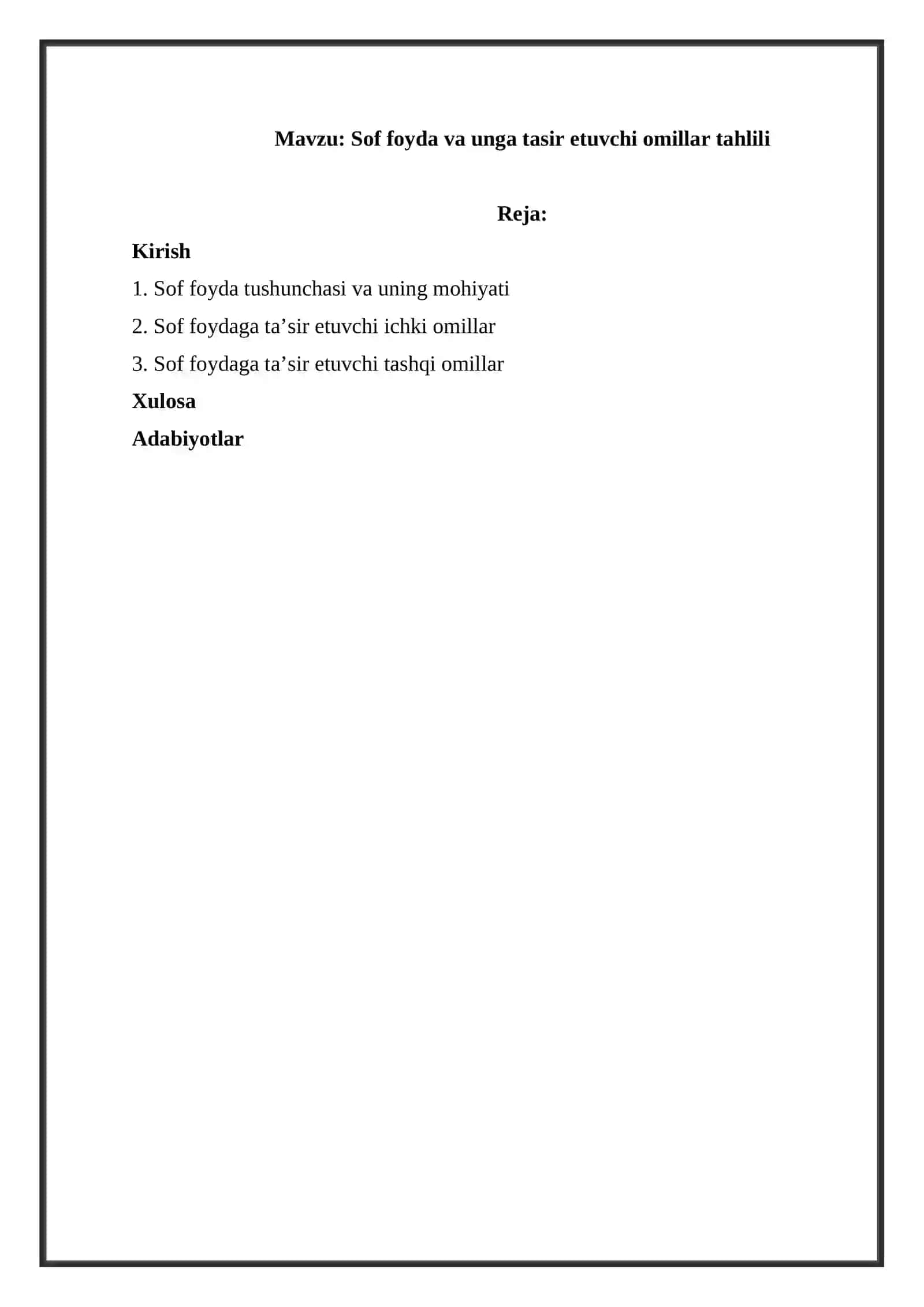 Mavzu: Sof foyda va unga tasir etuvchi omillar tahlili

Reja:

Kirish

1. Sof foyda tushunchasi va uning mohiyati

2. Sof foydaga ta’sir etuvchi ichki omillar

3. Sof foydaga ta’sir etuvchi tashqi omillar

Xulosa

Adabiyotlar